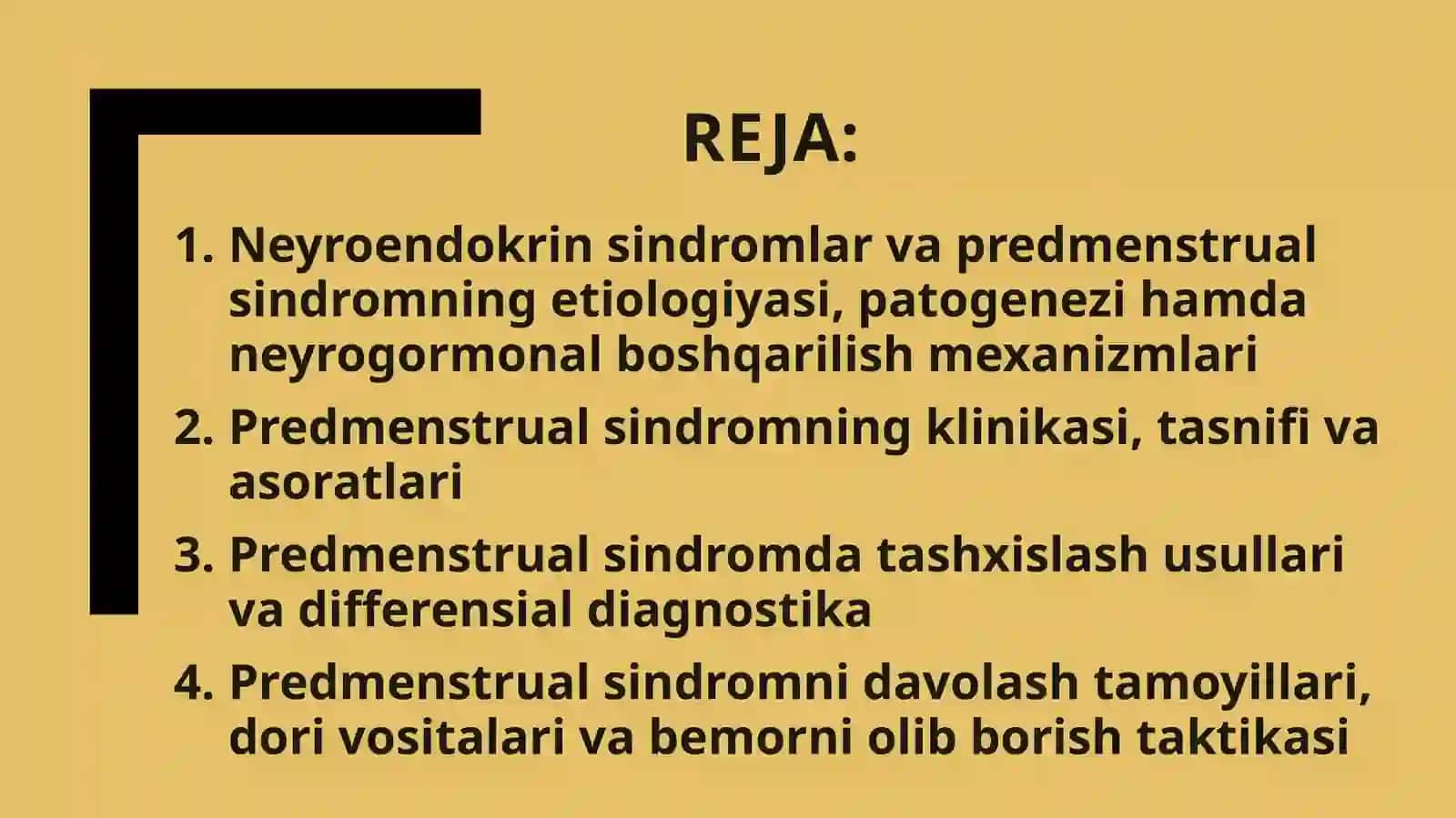 REJA:

1. Neyroendokrin sindromlar va predmenstrual sindromning etiologiyasi, patogenezi hamda neyrogormonal boshqarilish mexanizmlari
2. Predmenstrual sindromning klinikasi, tasnifi va asoratlari
3. Predmenstrual sindromda tashxislash usullari va differensial diagnostika
4. Predmenstrual sindromni davolash tamoyillari, dori vositalari va bemorni olib borish taktikasi